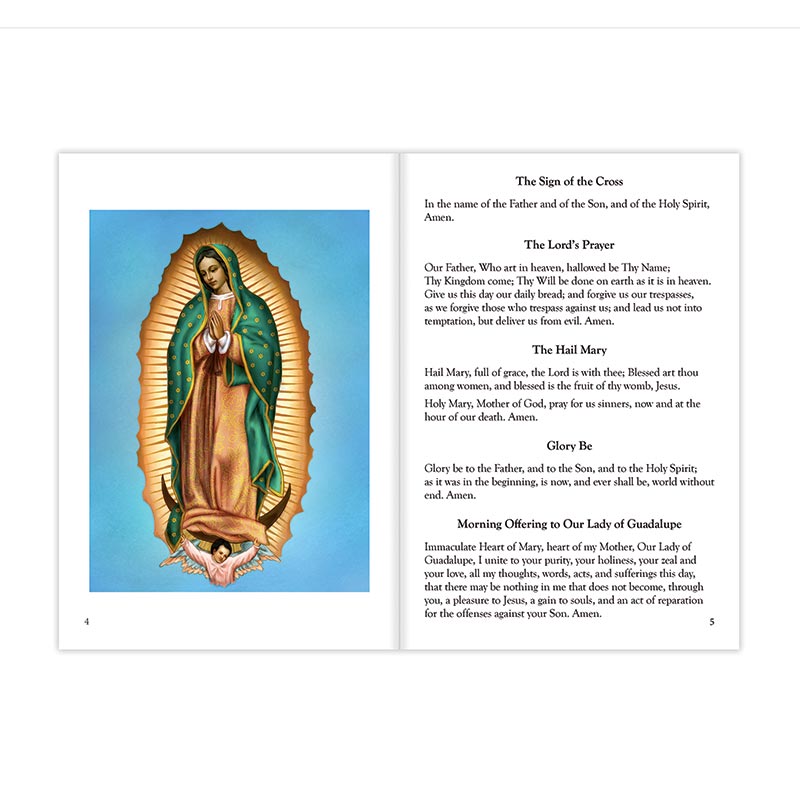 4

The Sign of the Cross

In the name of the Father and of the Son, and of the Holy Spirit, Amen.

The Lord's Prayer

Our Father, Who art in heaven, hallowed be Thy Name; Thy Kingdom come; Thy Will be done on earth as it is in heaven. Give us this day our daily bread; and forgive us our trespasses, as we forgive those who trespass against us; and lead us not into temptation, but deliver us from evil. Amen.

The Hail Mary

Hail Mary, full of grace, the Lord is with thee; Blessed art thou among women, and blessed is the fruit of thy womb, Jesus.

Holy Mary, Mother of God, pray for us sinners, now and at the hour of our death. Amen.

Glory Be

Glory be to the Father, and to the Son, and to the Holy Spirit; as it was in the beginning, is now, and ever shall be, world without end. Amen.

Morning Offering to Our Lady of Guadalupe

Immaculate Heart of Mary, heart of my Mother, Our Lady of Guadalupe, I unite to your purity, your holiness, your zeal and your love, all my thoughts, words, acts, and sufferings this day, that there may be nothing in me that does not become, through you, a pleasure to Jesus, a gain to souls, and an act of reparation for the offenses against your Son. Amen.

5